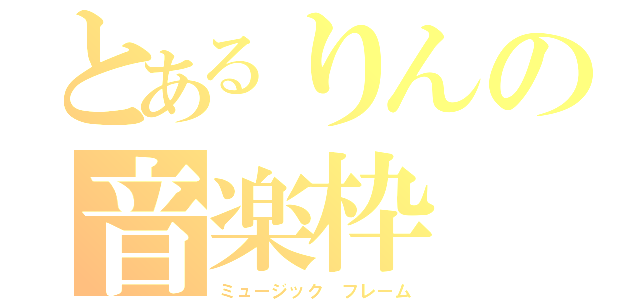 とあるりんの
音楽枠
ミュージック フレーム